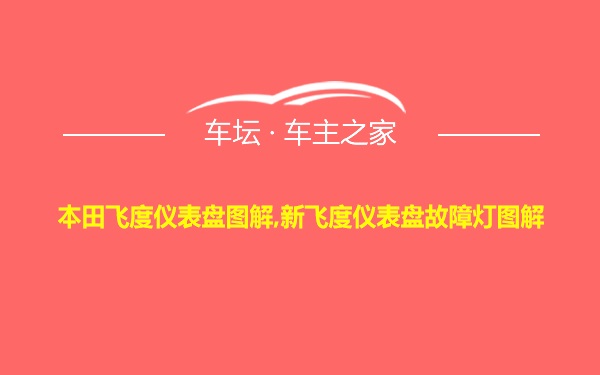 车坛 · 车主之家

本田飞度仪表盘图解,新飞度仪表盘故障灯图解